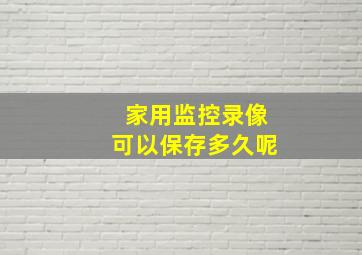 家用监控录像
可以保存多久呢